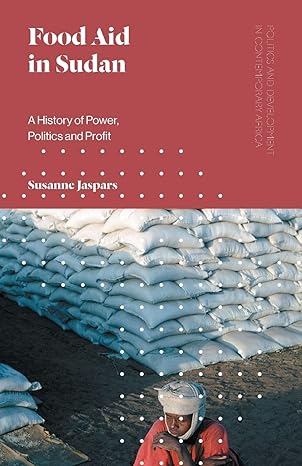 Food Aid in Sudan

A History of Power, Politics and Profit

Susanne Jaspars

POLITICS AND DEVELOPMENT IN CONTEMPORARY AFRICA